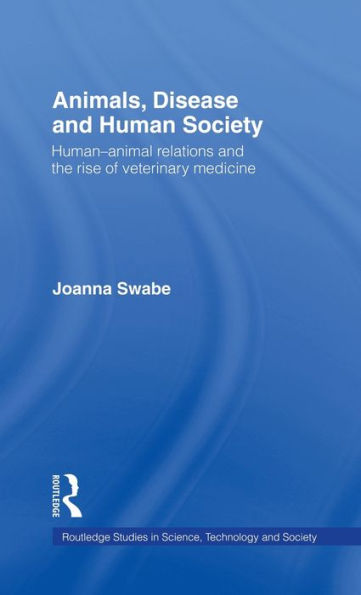 Animals, Disease and Human Society

Human–animal relations and the rise of veterinary medicine

Joanna Swabe

ROUTLEDGE

Routledge Studies in Science, Technology and Society